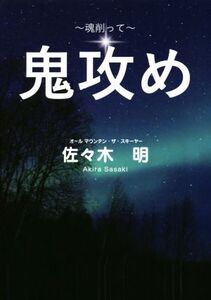 ~魂削って~

鬼攻め

オールマウンテン・ザ・スキーヤー
佐々木　明
Akira Sasaki